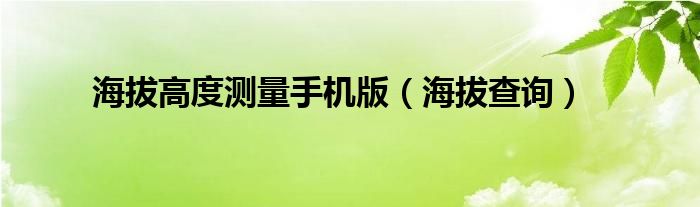 海拔高度测量手机版（海拔查询）